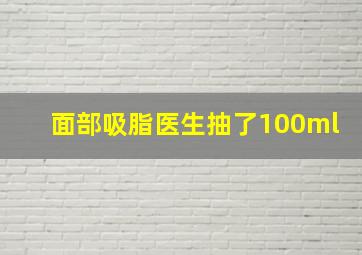 面部吸脂医生抽了100ml